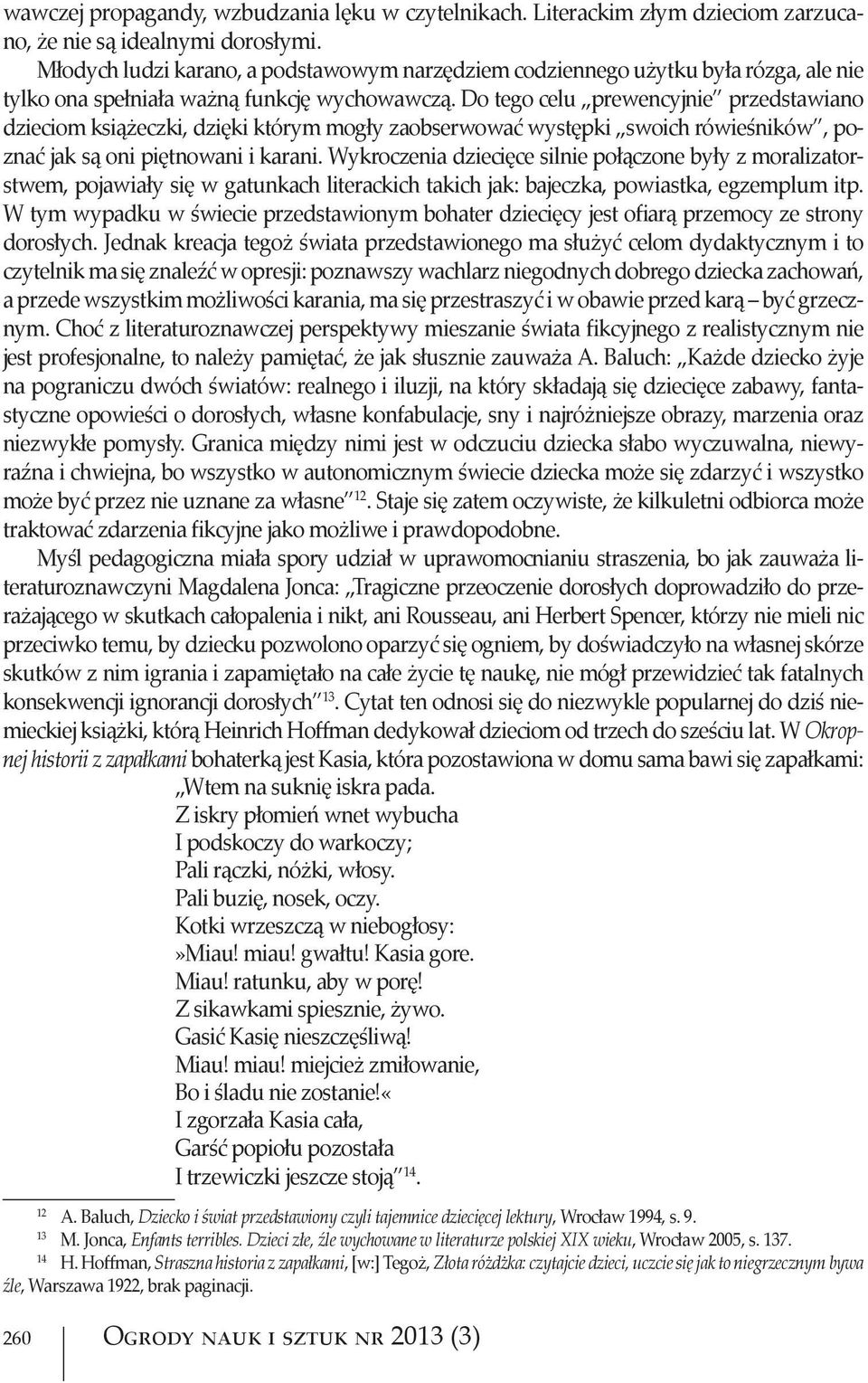 wawczej propagandy, wzbudzania lęku w czytelnikach. Literackim złym dzieciom zarzucano, że nie są idealnymi dorosłymi.

Młodych ludzi karano, a podstawowym narzędziem codziennego użytku była rózga, ale nie tylko ona spełniała ważną funkcję wychowawczą. Do tego celu „prewencyjnie" przedstawiano dzieciom książeczki, dzięki którym mogły zaobserwować występki „swoich rówieśników", poznać jak są oni piętnowani i karani. Wykroczenia dziecięce silnie połączone były z moralizatorstwem, pojawiały się w gatunkach literackich takich jak: bajeczka, powiastka, egzemplum itp. W tym wypadku w świecie przedstawionym bohater dziecięcy jest ofiarą przemocy ze strony dorosłych. Jednak kreacja tegoż świata przedstawionego ma służyć celom dydaktycznym i to czytelnik ma się znaleźć w opresji: poznawszy wachlarz niegodnych dobrego dziecka zachowań, a przede wszystkim możliwości karania, ma się przestraszyć i w obawie przed karą – być grzecznym. Choć z literaturoznawczej perspektywy mieszanie świata fikcyjnego z realistycznym nie jest profesjonalne, to należy pamiętać, że jak słusznie zauważa A. Baluch: „Każde dziecko żyje na pograniczu dwóch światów: realnego i iluzji, na który składają się dziecięce zabawy, fantastyczne opowieści o dorosłych, własne konfabulacje, sny i najróżniejsze obrazy, marzenia oraz niezwykłe pomysły. Granica między nimi jest w odczuciu dziecka słabo wyczuwalna, niewyraźna i chwiejna, bo wszystko w autonomicznym świecie dziecka może się zdarzyć i wszystko może być przez nie uznane za własne"$^{12}$. Staje się zatem oczywiste, że kilkuletni odbiorca może traktować zdarzenia fikcyjne jako możliwe i prawdopodobne.

Myśl pedagogiczna miała spory udział w uprawomocnianiu straszenia, bo jak zauważa literaturoznawczyni Magdalena Jonca: „Tragiczne przeoczenie dorosłych doprowadziło do przerażającego w skutkach całopalenia i nikt, ani Rousseau, ani Herbert Spencer, którzy nie mieli nic przeciwko temu, by dziecku pozwolono oparzyć się ogniem, by doświadczyło na własnej skórze skutków z nim igrania i zapamiętało na całe życie tę naukę, nie mógł przewidzieć tak fatalnych konsekwencji ignorancji dorosłych"$^{13}$. Cytat ten odnosi się do niezwykle popularnej do dziś niemieckiej książki, którą Heinrich Hoffman dedykował dzieciom od trzech do sześciu lat. W Okropnej historii z zapałkami bohaterką jest Kasia, która pozostawiona w domu sama bawi się zapałkami:

„Wtem na suknię iskra pada.
Z iskry płomień wnet wybucha
I podskoczy do warkoczy;
Pali rączki, nóżki, włosy.
Pali buzię, nosek, oczy.
Kotki wrzeszczą w niebogłosy:
»Miau! miau! gwałtu! Kasia gore.
Miau! ratunku, aby w porę!
Z sikawkami spiesznie, żywo.
Gasić Kasię nieszczęśliwą!
Miau! miau! miejcież zmiłowanie,
Bo i śladu nie zostanie!«
I zgorzała Kasia cała,
Garść popiołu pozostała
I trzewiczki jeszcze stoją"$^{14}$.

$^{12}$ A. Baluch, Dziecko i świat przedstawiony czyli tajemnice dziecięcej lektury, Wrocław 1994, s. 9.
$^{13}$ M. Jonca, Enfants terribles. Dzieci złe, źle wychowane w literaturze polskiej XIX wieku, Wrocław 2005, s. 137.
$^{14}$ H. Hoffman, Straszna historia z zapałkami, [w:] Tegoż, Złota różdżka: czytajcie dzieci, uczcie się jak to niegrzecznym bywa źle, Warszawa 1922, brak paginacji.

260 Ogrody nauk i sztuk nr 2013 (3)